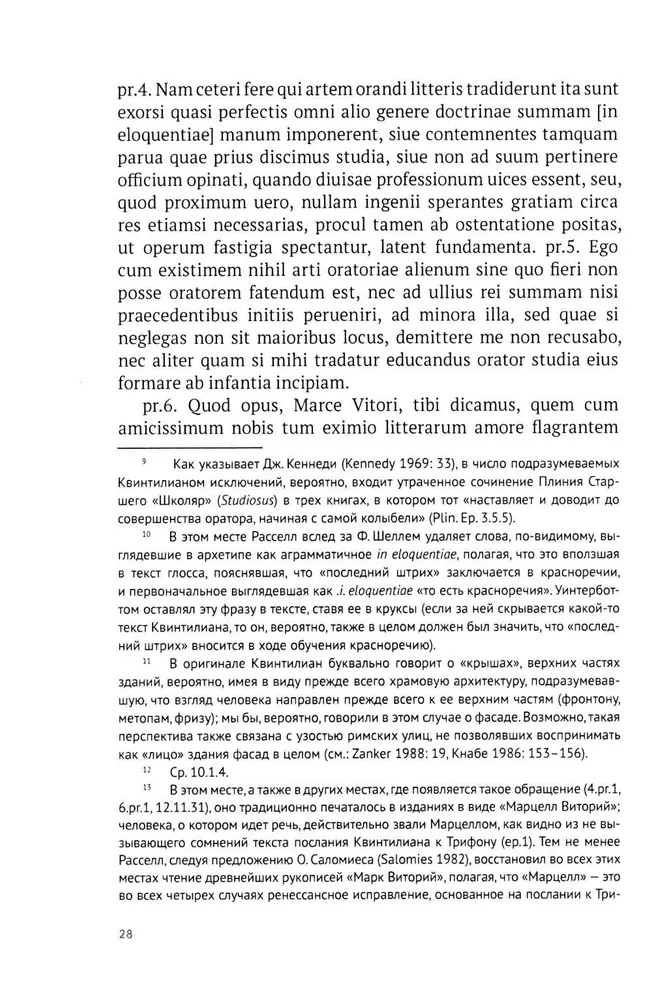 pr.4. Nam ceteri fere qui artem orandi litteris tradiderunt ita sunt exorsi quasi perfectis omni alio genere doctrinae summam [in eloquentiae] manum imponerent, siue contemnentes tamquam parua quae prius discimus studia, siue non ad suum pertinere officium opinati, quando diuisae professionum uices essent, seu, quod proximum uero, nullam ingenii sperantes gratiam circa res etiamsi necessarias, procul tamen ab ostentatione positas, ut operum fastigia spectantur, latent fundamenta. pr.5. Ego cum existimem nihil arti oratoriae alienum sine quo fieri non posse oratorem fatendum est, nec ad ullius rei summam nisi praecedentibus initiis perueniri, ad minora illa, sed quae si neglegas non sit maioribus locus, demittere me non recusabo, nec aliter quam si mihi tradatur educandus orator studia eius formare ab infantia incipiam.

pr.6. Quod opus, Marce Vitori, tibi dicamus, quem cum amicissimum nobis tum eximio litterarum amore flagrantem

⁹ Как указывает Дж. Кеннеди (Kennedy 1969: 33), в число подразумеваемых Квинтилианом исключений, вероятно, входит утраченное сочинение Плиния Старшего «Школяр» (Studiosus) в трех книгах, в котором тот «наставляет и доводит до совершенства оратора, начиная с самой колыбели» (Plin. Ep. 3.5.5).

¹⁰ В этом месте Расселл вслед за Ф. Шеллем удаляет слова, по-видимому, выглядевшие в архетипе как аграмматичное in eloquentiae, полагая, что это вползшая в текст глосса, пояснявшая, что «последний штрих» заключается в красноречии, и первоначальное выглядевшая как .i. eloquentiae «то есть красноречия». Уинтерботтом оставлял эту фразу в тексте, ставя ее в круксы (если за ней скрывается какой-то текст Квинтилиана, то он, вероятно, также в целом должен был значить, что «последний штрих» вносится в ходе обучения красноречию).

¹¹ В оригинале Квинтилиан буквально говорит о «крышах», верхних частях зданий, вероятно, имея в виду прежде всего храмовую архитектуру, подразумевавшую, что взгляд человека направлен прежде всего к ее верхним частям (фронтону, метопам, фризу); мы бы, вероятно, говорили в этом случае о фасаде. Возможно, такая перспектива также связана с узостью римских улиц, не позволявших воспринимать как «лицо» здания фасад в целом (см.: Zanker 1988: 19, Кнабе 1986: 153–156).

¹² Ср. 10.1.4.

¹³ В этом месте, а также в других местах, где появляется такое обращение (4.pr.1, 6.pr.1, 12.11.31), оно традиционно печаталось в изданиях в виде «Марцелл Виторий»; человека, о котором идет речь, действительно звали Марцеллом, как видно из не вызывающего сомнений текста послания Квинтилиана к Трифону (ep.1). Тем не менее Расселл, следуя предложению О. Саломиеса (Salomies 1982), восстановил во всех этих местах чтение древнейших рукописей «Марк Виторий», полагая, что «Марцелл» — это во всех четырех случаях ренессансное исправление, основанное на послании к Три-

28